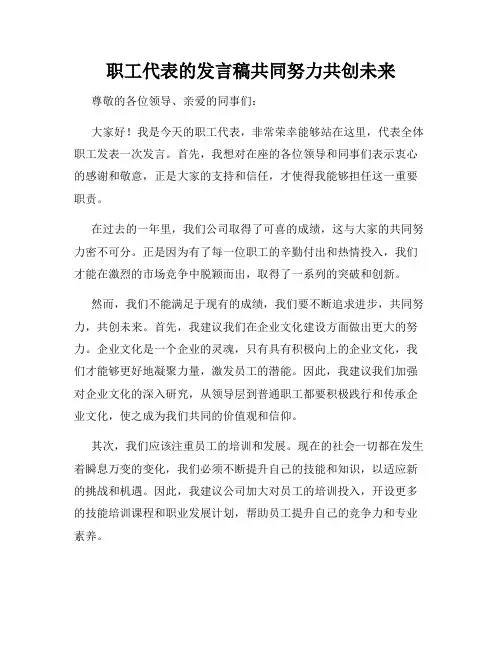 职工代表的发言稿共同努力共创未来

尊敬的各位领导、亲爱的同事们：

大家好！我是今天的职工代表，非常荣幸能够站在这里，代表全体职工发表一次发言。首先，我想对在座的各位领导和同事们表示衷心的感谢和敬意，正是大家的支持和信任，才使得我能够担任这一重要职责。

在过去的一年里，我们公司取得了可喜的成绩，这与大家的共同努力密不可分。正是因为有了每一位职工的辛勤付出和热情投入，我们才能在激烈的市场竞争中脱颖而出，取得了一系列的突破和创新。

然而，我们不能满足于现有的成绩，我们要不断追求进步，共同努力，共创未来。首先，我建议我们在企业文化建设方面做出更大的努力。企业文化是一个企业的灵魂，只有具有积极向上的企业文化，我们才能够更好地凝聚力量，激发员工的潜能。因此，我建议我们加强对企业文化的深入研究，从领导层到普通职工都要积极践行和传承企业文化，使之成为我们共同的价值观和信仰。

其次，我们应该注重员工的培训和发展。现在的社会一切都在发生着瞬息万变的变化，我们必须不断提升自己的技能和知识，以适应新的挑战和机遇。因此，我建议公司加大对员工的培训投入，开设更多的技能培训课程和职业发展计划，帮助员工提升自己的竞争力和专业素养。